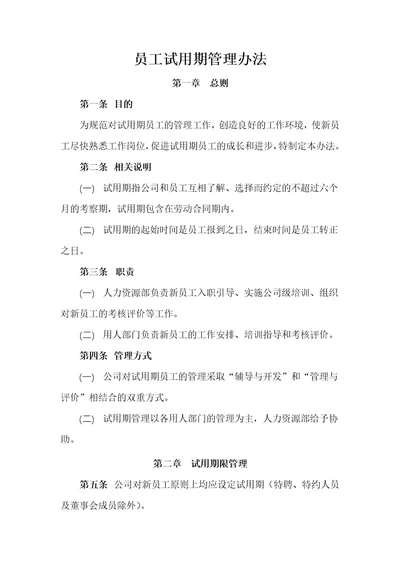 员工试用期管理办法

第一章　总则

第一条　目的

为规范对试用期员工的管理工作，创造良好的工作环境，使新员工尽快熟悉工作岗位，促进试用期员工的成长和进步，特制定本办法。

第二条　相关说明

(一)　试用期指公司和员工互相了解、选择而约定的不超过六个月的考察期，试用期包含在劳动合同期内。

(二)　试用期的起始时间是员工报到之日，结束时间是员工转正之日。

第三条　职责

(一)　人力资源部负责新员工入职引导、实施公司级培训、组织对新员工的考核评价等工作。

(二)　用人部门负责新员工的工作安排、培训指导和考核评价。

第四条　管理方式

(一)　公司对试用期员工的管理采取“辅导与开发”和“管理与评价”相结合的双重方式。

(二)　试用期管理以各用人部门的管理为主，人力资源部给予协助。

第二章　试用期限管理

第五条　公司对新员工原则上均应设定试用期（特聘、特约人员及董事会成员除外）。